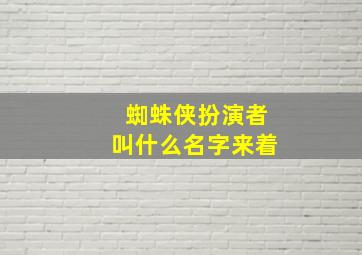 蜘蛛侠扮演者
叫什么名字来着